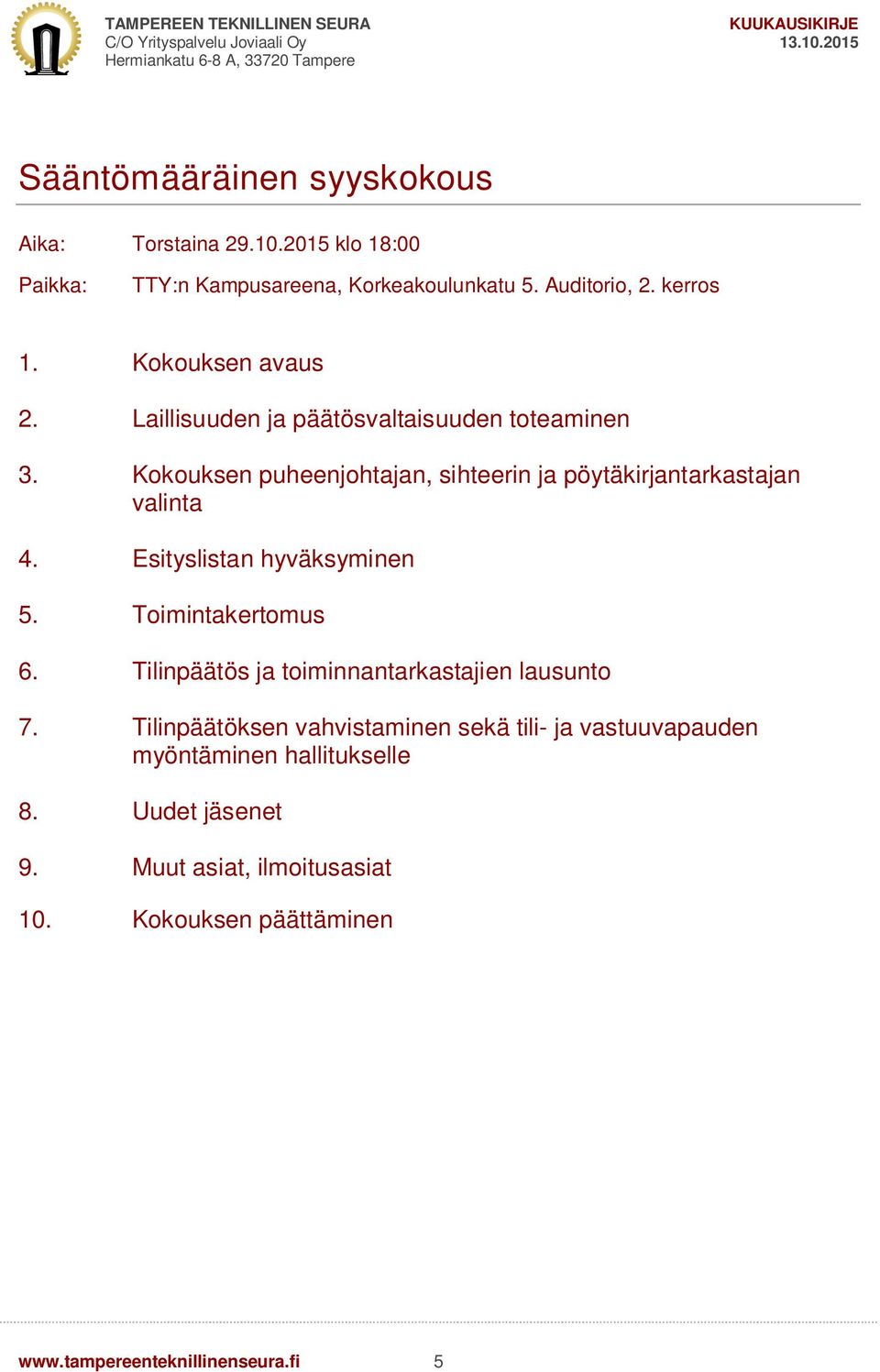 TAMPEREEN TEKNILLINEN SEURA
C/O Yrityspalvelu Joviaali Oy
Hermiankatu 6-8 A, 33720 Tampere

KUUKAUSIKIRJE
13.10.2015

Sääntömääräinen syyskokous

Aika: Torstaina 29.10.2015 klo 18:00

Paikka: TTY:n Kampusareena, Korkeakoulunkatu 5. Auditorio, 2. kerros

1. Kokouksen avaus

2. Laillisuuden ja päätösvaltaisuuden toteaminen

3. Kokouksen puheenjohtajan, sihteerin ja pöytäkirjantarkastajan valinta

4. Esityslistan hyväksyminen

5. Toimintakertomus

6. Tilinpäätös ja toiminnantarkastajien lausunto

7. Tilinpäätöksen vahvistaminen sekä tili- ja vastuuvapauden myöntäminen hallitukselle

8. Uudet jäsenet

9. Muut asiat, ilmoitusasiat

10. Kokouksen päättäminen

www.tampereenteknillinenseura.fi 5